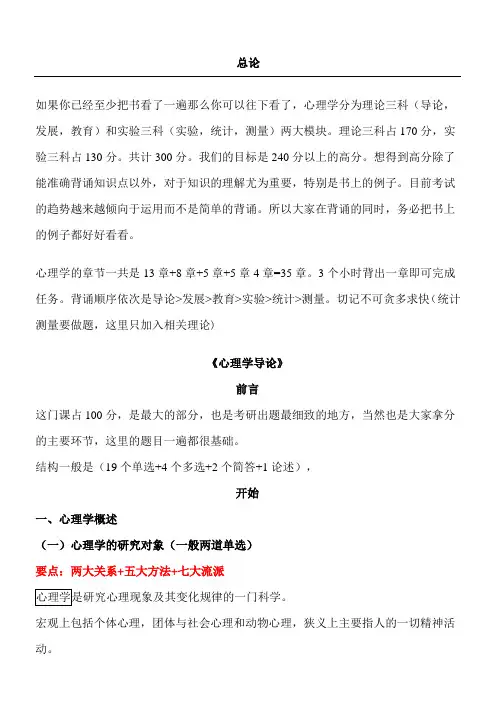 总论

如果你已经至少把书看了一遍那么你可以往下看了，心理学分为理论三科（导论，发展，教育）和实验三科（实验，统计，测量）两大模块。理论三科占 170 分，实验三科占 130 分。共计 300 分。我们的目标是 240 分以上的高分。想得到高分除了能准确背诵知识点以外，对于知识的理解尤为重要，特别是书上的例子。目前考试的趋势越来越倾向于运用而不是简单的背诵。所以大家在背诵的同时，务必把书上的例子都好好看看。

心理学的章节一共是 13 章+8 章+5 章+5 章 4 章=35 章。3 个小时背出一章即可完成任务。背诵顺序依次是导论>发展>教育>实验>统计>测量。切记不可贪多求快（统计测量要做题，这里只加入相关理论）

《心理学导论》

前言

这门课占 100 分，是最大的部分，也是考研出题最细致的地方，当然也是大家拿分的主要环节，这里的题目一遍都很基础。

结构一般是（19 个单选+4 个多选+2 个简答+1 论述），

开始

一、心理学概述

（一）心理学的研究对象（一般两道单选）

要点：两大关系+五大方法+七大流派

心理学是研究心理现象及其变化规律的一门科学。

宏观上包括个体心理，团体与社会心理和动物心理，狭义上主要指人的一切精神活动。